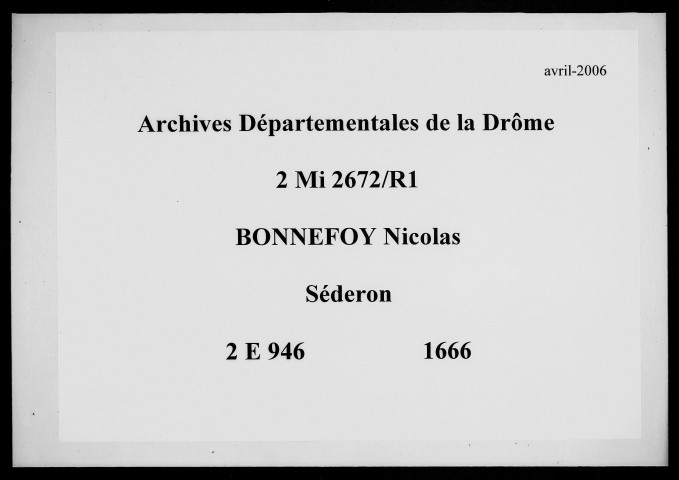 avril-2006

Archives Départementales de la Drôme

2 Mi 2672/R1

BONNEFOY Nicolas

Séderon

2 E 946 1666